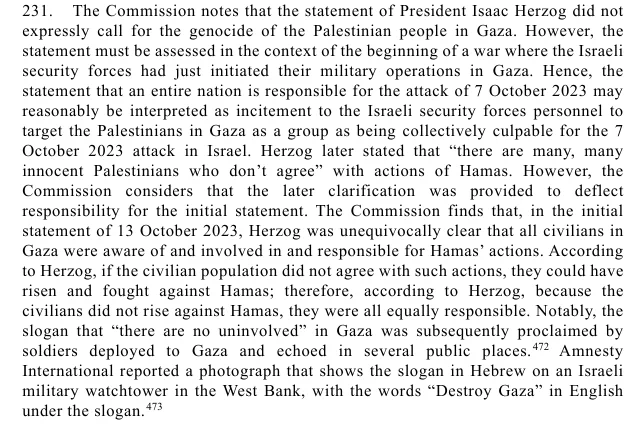 231. The Commission notes that the statement of President Isaac Herzog did not expressly call for the genocide of the Palestinian people in Gaza. However, the statement must be assessed in the context of the beginning of a war where the Israeli security forces had just initiated their military operations in Gaza. Hence, the statement that an entire nation is responsible for the attack of 7 October 2023 may reasonably be interpreted as incitement to the Israeli security forces personnel to target the Palestinians in Gaza as a group as being collectively culpable for the 7 October 2023 attack in Israel. Herzog later stated that “there are many, many innocent Palestinians who don’t agree” with actions of Hamas. However, the Commission considers that the later clarification was provided to deflect responsibility for the initial statement. The Commission finds that, in the initial statement of 13 October 2023, Herzog was unequivocally clear that all civilians in Gaza were aware of and involved in and responsible for Hamas’ actions. According to Herzog, if the civilian population did not agree with such actions, they could have risen and fought against Hamas; therefore, according to Herzog, because the civilians did not rise against Hamas, they were all equally responsible. Notably, the slogan that “there are no uninvolved” in Gaza was subsequently proclaimed by soldiers deployed to Gaza and echoed in several public places.$^{472}$ Amnesty International reported a photograph that shows the slogan in Hebrew on an Israeli military watchtower in the West Bank, with the words “Destroy Gaza” in English under the slogan.$^{473}$